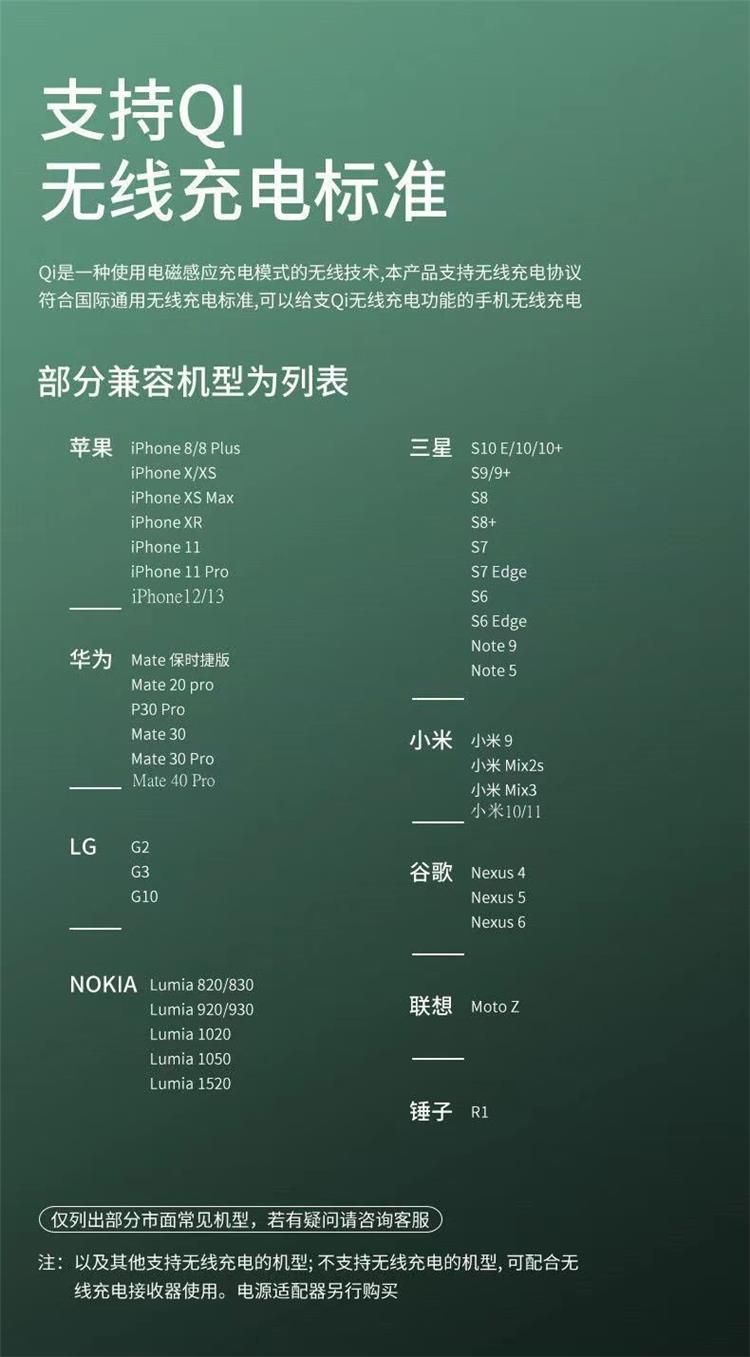 支持QI
无线充电标准

Qi是一种使用电磁感应充电模式的无线技术,本产品支持无线充电协议符合国际通用无线充电标准,可以给支Qi无线充电功能的手机无线充电

部分兼容机型为列表

苹果 iPhone 8/8 Plus
iPhone X/XS
iPhone XS Max
iPhone XR
iPhone 11
iPhone 11 Pro
iPhone12/13

华为 Mate 保时捷版
Mate 20 pro
P30 Pro
Mate 30
Mate 30 Pro
Mate 40 Pro

LG G2
G3
G10

NOKIA Lumia 820/830
Lumia 920/930
Lumia 1020
Lumia 1050
Lumia 1520

三星 S10 E/10/10+
S9/9+
S8
S8+
S7
S7 Edge
S6
S6 Edge
Note 9
Note 5

小米 小米 9
小米 Mix2s
小米 Mix3
小米10/11

谷歌 Nexus 4
Nexus 5
Nexus 6

联想 Moto Z

锤子 R1

仅列出部分市面常见机型，若有疑问请咨询客服

注：以及其他支持无线充电的机型; 不支持无线充电的机型, 可配合无线充电接收器使用。电源适配器另行购买